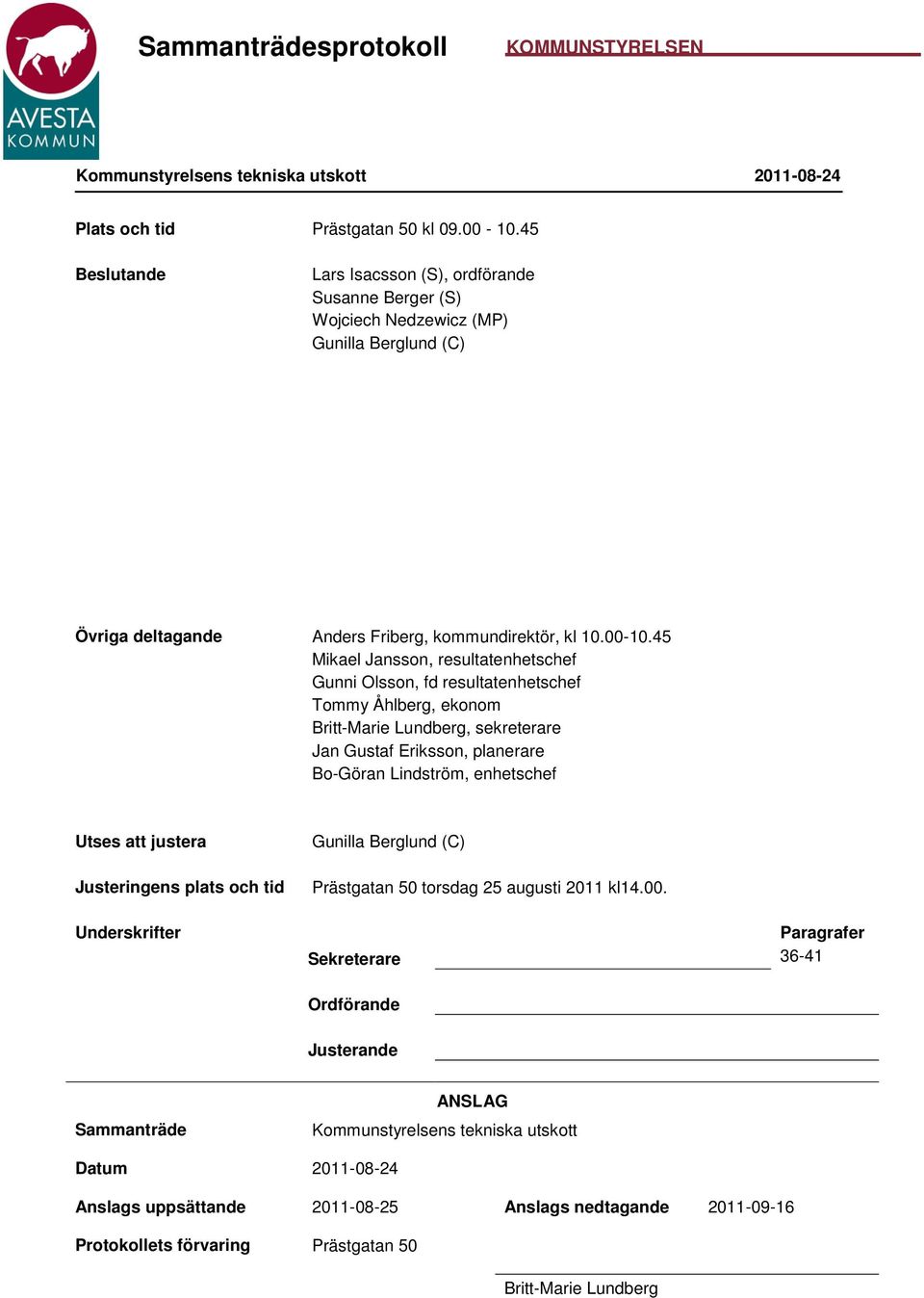 AVESTA KOMMUN

Sammanträdesprotokoll

KOMMUNSTYRELSEN

Kommunstyrelsens tekniska utskott 2011-08-24

Plats och tid Prästgatan 50 kl 09.00 - 10.45

Beslutande Lars Isacsson (S), ordförande
Susanne Berger (S)
Wojciech Nedzewicz (MP)
Gunilla Berglund (C)

Övriga deltagande Anders Friberg, kommundirektör, kl 10.00-10.45
Mikael Jansson, resultatenhetschef
Gunni Olsson, fd resultatenhetschef
Tommy Åhlberg, ekonom
Britt-Marie Lundberg, sekreterare
Jan Gustaf Eriksson, planerare
Bo-Göran Lindström, enhetschef

Utses att justera Gunilla Berglund (C)

Justeringens plats och tid Prästgatan 50 torsdag 25 augusti 2011 kl14.00.

Underskrifter

Sekreterare

Paragrafer
36-41

Ordförande

Justerande

ANSLAG

Sammanträde Kommunstyrelsens tekniska utskott

Datum 2011-08-24

Anslags uppsättande 2011-08-25 Anslags nedtagande 2011-09-16

Protokollets förvaring Prästgatan 50

Britt-Marie Lundberg